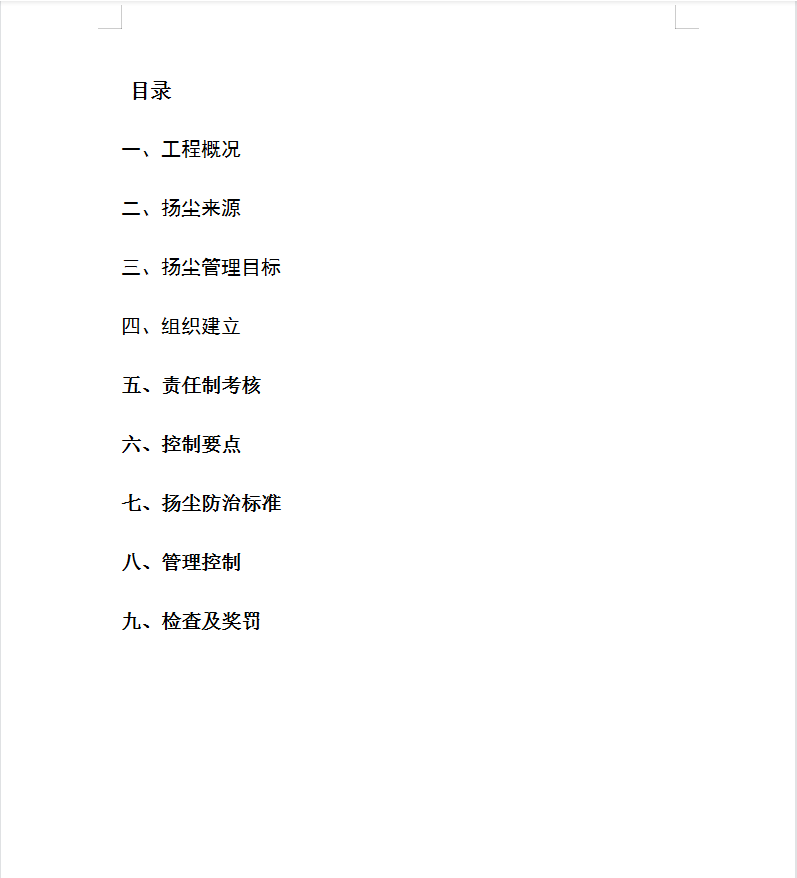 目录

一、工程概况

二、扬尘来源

三、扬尘管理目标

四、组织建立

五、责任制考核

六、控制要点

七、扬尘防治标准

八、管理控制

九、检查及奖罚